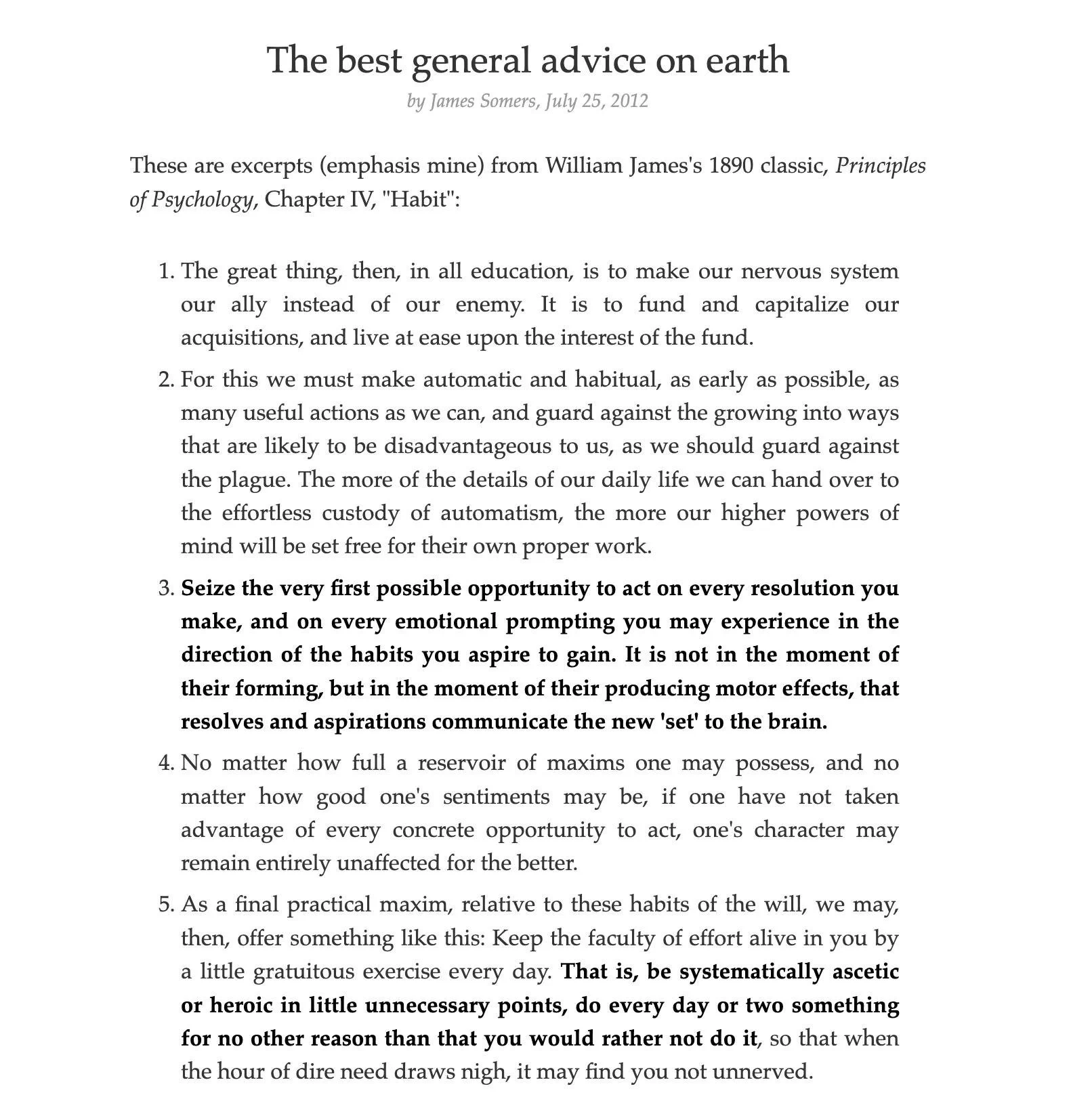 The best general advice on earth

by James Somers, July 25, 2012

These are excerpts (emphasis mine) from William James's 1890 classic, Principles of Psychology, Chapter IV, "Habit":

1. The great thing, then, in all education, is to make our nervous system our ally instead of our enemy. It is to fund and capitalize our acquisitions, and live at ease upon the interest of the fund.

2. For this we must make automatic and habitual, as early as possible, as many useful actions as we can, and guard against the growing into ways that are likely to be disadvantageous to us, as we should guard against the plague. The more of the details of our daily life we can hand over to the effortless custody of automatism, the more our higher powers of mind will be set free for their own proper work.

3. Seize the very first possible opportunity to act on every resolution you make, and on every emotional prompting you may experience in the direction of the habits you aspire to gain. It is not in the moment of their forming, but in the moment of their producing motor effects, that resolves and aspirations communicate the new 'set' to the brain.

4. No matter how full a reservoir of maxims one may possess, and no matter how good one's sentiments may be, if one have not taken advantage of every concrete opportunity to act, one's character may remain entirely unaffected for the better.

5. As a final practical maxim, relative to these habits of the will, we may, then, offer something like this: Keep the faculty of effort alive in you by a little gratuitous exercise every day. That is, be systematically ascetic or heroic in little unnecessary points, do every day or two something for no other reason than that you would rather not do it, so that when the hour of dire need draws nigh, it may find you not unnerved.